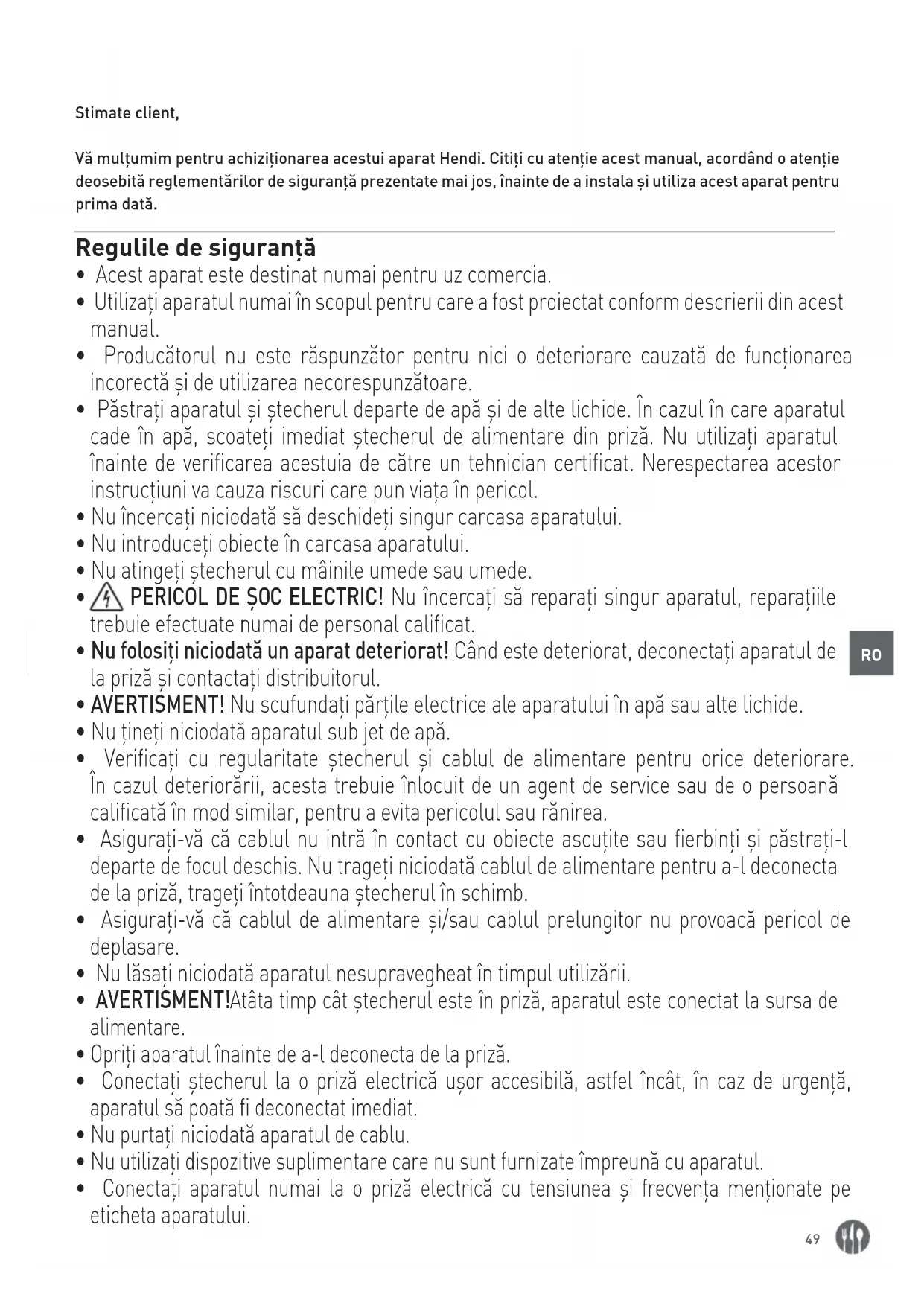 Stimate client,

Vă mulțumim pentru achiziționarea acestui aparat Hendi. Citiți cu atenție acest manual, acordând o atenție deosebită reglementărilor de siguranță prezentate mai jos, înainte de a instala și utiliza acest aparat pentru prima dată.

Regulile de siguranță

• Acest aparat este destinat numai pentru uz comercia.
• Utilizați aparatul numai în scopul pentru care a fost proiectat conform descrierii din acest manual.
• Producătorul nu este răspunzător pentru nici o deteriorare cauzată de funcționarea incorectă și de utilizarea necorespunzătoare.
• Păstrați aparatul și ștecherul departe de apă și de alte lichide. În cazul în care aparatul cade în apă, scoateți imediat ștecherul de alimentare din priză. Nu utilizați aparatul înainte de verificarea acestuia de către un tehnician certificat. Nerespectarea acestor instrucțiuni va cauza riscuri care pun viața în pericol.
• Nu încercați niciodată să deschideți singur carcasa aparatului.
• Nu introduceți obiecte în carcasa aparatului.
• Nu atingeți ștecherul cu mâinile umede sau umede.
• PERICOL DE ȘOC ELECTRIC! Nu încercați să reparați singur aparatul, reparațiile trebuie efectuate numai de personal calificat.
• Nu folosiți niciodată un aparat deteriorat! Când este deteriorat, deconectați aparatul de la priză și contactați distribuitorul.
• AVERTISMENT! Nu scufundați părțile electrice ale aparatului în apă sau alte lichide.
• Nu țineți niciodată aparatul sub jet de apă.
• Verificați cu regularitate ștecherul și cablul de alimentare pentru orice deteriorare. În cazul deteriorării, acesta trebuie înlocuit de un agent de service sau de o persoană calificată în mod similar, pentru a evita pericolul sau rănirea.
• Asigurați-vă că cablul nu intră în contact cu obiecte ascuțite sau fierbinți și păstrați-l departe de focul deschis. Nu trageți niciodată cablul de alimentare pentru a-l deconecta de la priză, trageți întotdeauna ștecherul în schimb.
• Asigurați-vă că cablul de alimentare și/sau cablul prelungitor nu provoacă pericol de deplasare.
• Nu lăsați niciodată aparatul nesupravegheat în timpul utilizării.
• AVERTISMENT!Atâta timp cât ștecherul este în priză, aparatul este conectat la sursa de alimentare.
• Opriți aparatul înainte de a-l deconecta de la priză.
• Conectați ștecherul la o priză electrică ușor accesibilă, astfel încât, în caz de urgență, aparatul să poată fi deconectat imediat.
• Nu purtați niciodată aparatul de cablu.
• Nu utilizați dispozitive suplimentare care nu sunt furnizate împreună cu aparatul.
• Conectați aparatul numai la o priză electrică cu tensiunea și frecvența menționate pe eticheta aparatului.

RO

49